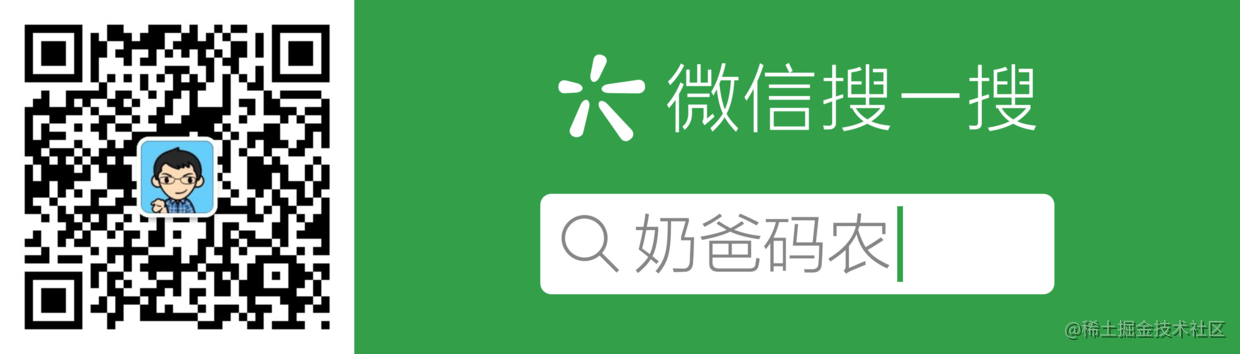 微信搜一搜

奶爸码农

@稀土掘金技术社区